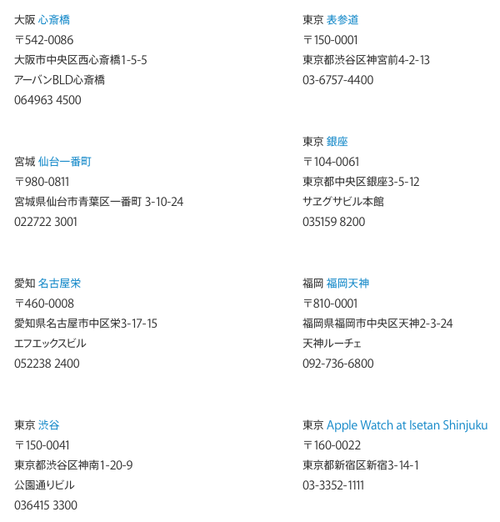 大阪 心斎橋
〒542-0086
大阪市中央区西心斎橋1-5-5
アーバンBLD心斎橋
064963 4500

宮城 仙台一番町
〒980-0811
宮城県仙台市青葉区一番町 3-10-24
022722 3001

愛知 名古屋栄
〒460-0008
愛知県名古屋市中区栄3-17-15
エフエックスビル
052238 2400

東京 渋谷
〒150-0041
東京都渋谷区神南1-20-9
公園通りビル
036415 3300

東京 表参道
〒150-0001
東京都渋谷区神宮前4-2-13
03-6757-4400

東京 銀座
〒104-0061
東京都中央区銀座3-5-12
サヱグサビル本館
035159 8200

福岡 福岡天神
〒810-0001
福岡県福岡市中央区天神2-3-24
天神ルーチェ
092-736-6800

東京 Apple Watch at Isetan Shinjuku
〒160-0022
東京都新宿区新宿3-14-1
03-3352-1111